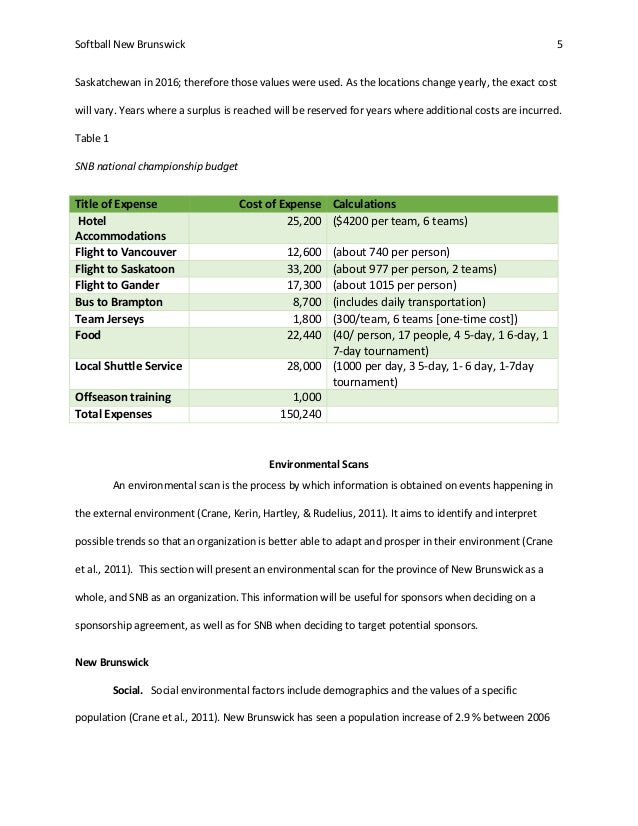 Softball New Brunswick 5

Saskatchewan in 2016; therefore those values were used. As the locations change yearly, the exact cost will vary. Years where a surplus is reached will be reserved for years where additional costs are incurred.

Table 1

SNB national championship budget

| Title of Expense | Cost of Expense | Calculations |
|---|---|---|
| Hotel Accommodations | 25,200 | ($4200 per team, 6 teams) |
| Flight to Vancouver | 12,600 | (about 740 per person) |
| Flight to Saskatoon | 33,200 | (about 977 per person, 2 teams) |
| Flight to Gander | 17,300 | (about 1015 per person) |
| Bus to Brampton | 8,700 | (includes daily transportation) |
| Team Jerseys | 1,800 | (300/team, 6 teams [one-time cost]) |
| Food | 22,440 | (40/ person, 17 people, 4 5-day, 1 6-day, 1 7-day tournament) |
| Local Shuttle Service | 28,000 | (1000 per day, 3 5-day, 1- 6 day, 1-7day tournament) |
| Offseason training | 1,000 | |
| Total Expenses | 150,240 | |

Environmental Scans

An environmental scan is the process by which information is obtained on events happening in the external environment (Crane, Kerin, Hartley, & Rudelius, 2011). It aims to identify and interpret possible trends so that an organization is better able to adapt and prosper in their environment (Crane et al., 2011). This section will present an environmental scan for the province of New Brunswick as a whole, and SNB as an organization. This information will be useful for sponsors when deciding on a sponsorship agreement, as well as for SNB when deciding to target potential sponsors.

New Brunswick

Social. Social environmental factors include demographics and the values of a specific population (Crane et al., 2011). New Brunswick has seen a population increase of 2.9 % between 2006